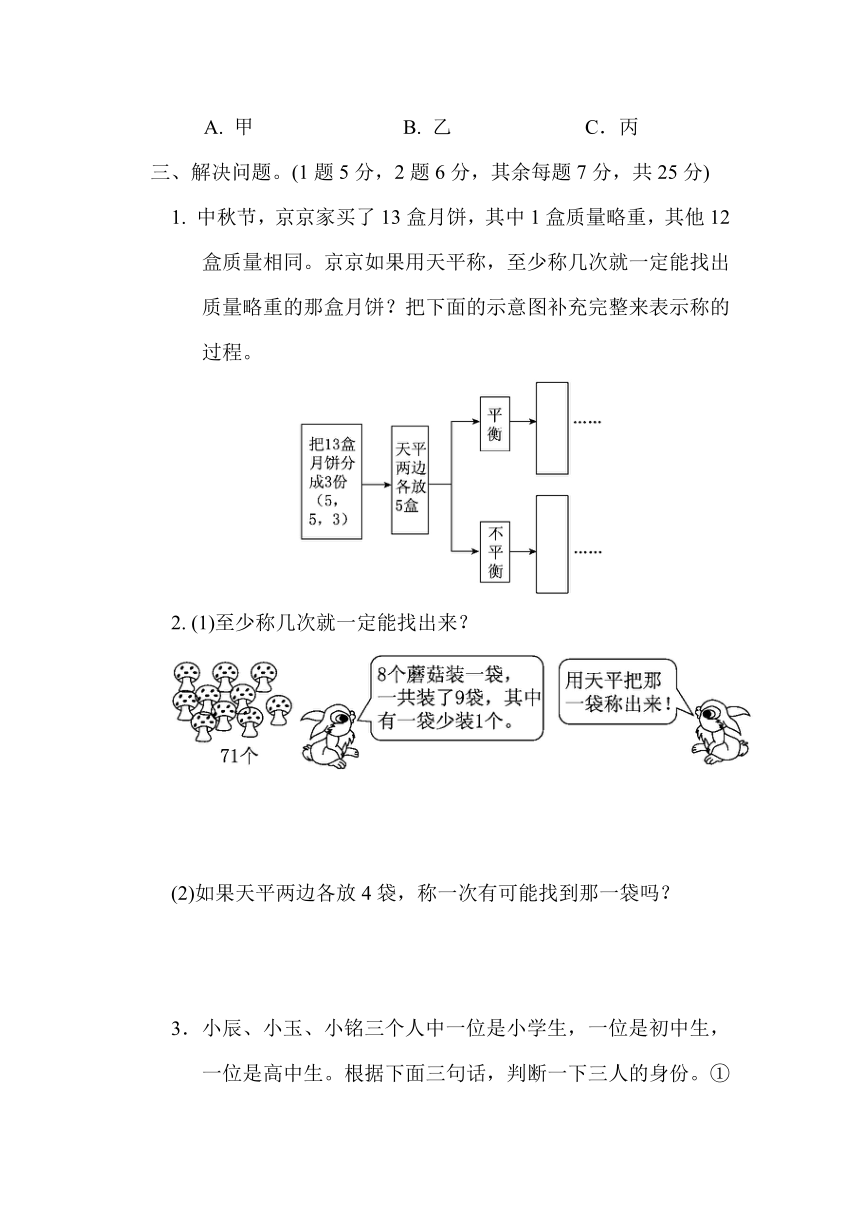 A. 甲　　　　B. 乙　　　　C．丙

三、解决问题。(1 题 5 分，2 题 6 分，其余每题 7 分，共 25 分)

1. 中秋节，京京家买了 13 盒月饼，其中 1 盒质量略重，其他 12 盒质量相同。京京如果用天平称，至少称几次就一定能找出质量略重的那盒月饼？把下面的示意图补充完整来表示称的过程。

把13盒月饼分成3份（5，5，3）

天平两边各放5盒

平衡

……

不平衡

……

2. (1)至少称几次就一定能找出来？

71个

8个蘑菇装一袋，一共装了9袋，其中有一袋少装1个。

用天平把那一袋称出来！

(2)如果天平两边各放 4 袋，称一次有可能找到那一袋吗？

3．小辰、小玉、小铭三个人中一位是小学生，一位是初中生，一位是高中生。根据下面三句话，判断一下三人的身份。①